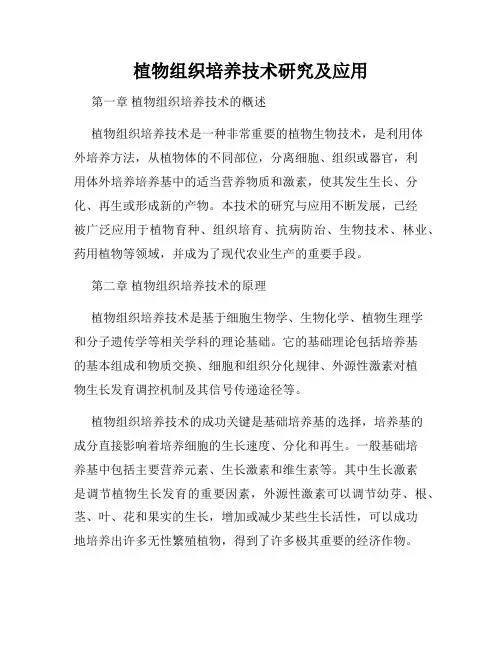 植物组织培养技术研究及应用

第一章 植物组织培养技术的概述

植物组织培养技术是一种非常重要的植物生物技术，是利用体外培养方法，从植物体的不同部位，分离细胞、组织或器官，利用体外培养培养基中的适当营养物质和激素，使其发生生长、分化、再生或形成新的产物。本技术的研究与应用不断发展，已经被广泛应用于植物育种、组织培育、抗病防治、生物技术、林业、药用植物等领域，并成为了现代农业生产的重要手段。

第二章 植物组织培养技术的原理

植物组织培养技术是基于细胞生物学、生物化学、植物生理学和分子遗传学等相关学科的理论基础。它的基础理论包括培养基的基本组成和物质交换、细胞和组织分化规律、外源性激素对植物生长发育调控机制及其信号传递途径等。

植物组织培养技术的成功关键是基础培养基的选择，培养基的成分直接影响着培养细胞的生长速度、分化和再生。一般基础培养基中包括主要营养元素、生长激素和维生素等。其中生长激素是调节植物生长发育的重要因素，外源性激素可以调节幼芽、根、茎、叶、花和果实的生长，增加或减少某些生长活性，可以成功地培养出许多无性繁殖植物，得到了许多极其重要的经济作物。